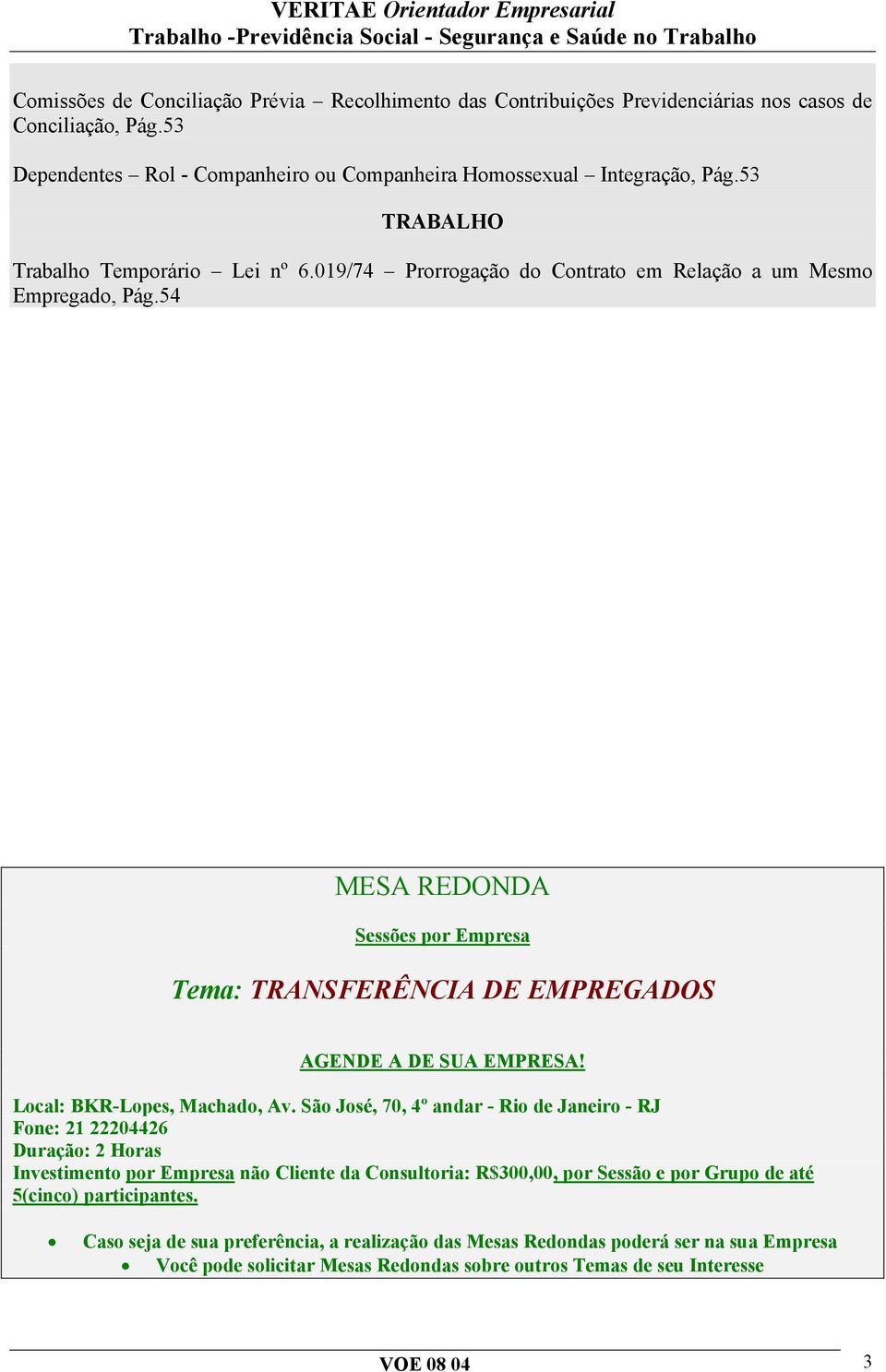 VERITAE Orientador Empresarial
Trabalho -Previdência Social - Segurança e Saúde no Trabalho

Comissões de Conciliação Prévia – Recolhimento das Contribuições Previdenciárias nos casos de Conciliação, Pág.53

Dependentes – Rol - Companheiro ou Companheira Homossexual – Integração, Pág.53

TRABALHO

Trabalho Temporário – Lei nº 6.019/74 – Prorrogação do Contrato em Relação a um Mesmo Empregado, Pág.54

MESA REDONDA

Sessões por Empresa

Tema: TRANSFERÊNCIA DE EMPREGADOS

AGENDE A DE SUA EMPRESA!

Local: BKR-Lopes, Machado, Av. São José, 70, 4º andar - Rio de Janeiro - RJ
Fone: 21 22204426
Duração: 2 Horas
Investimento por Empresa não Cliente da Consultoria: R$300,00, por Sessão e por Grupo de até 5(cinco) participantes.

• Caso seja de sua preferência, a realização das Mesas Redondas poderá ser na sua Empresa
• Você pode solicitar Mesas Redondas sobre outros Temas de seu Interesse

VOE 08 04

3